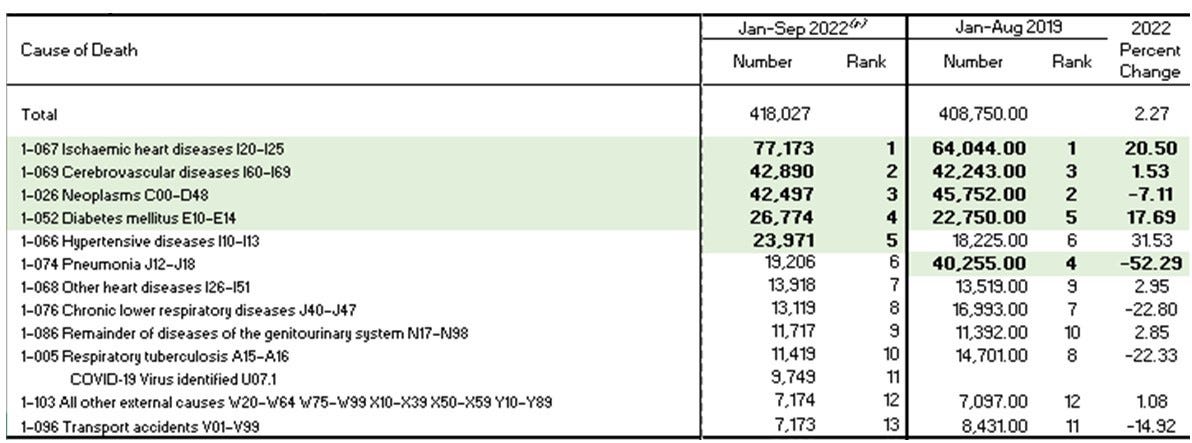 | Cause of Death | Jan-Sep 2022$^{(p)}$ Number | Jan-Sep 2022$^{(p)}$ Rank | Jan-Aug 2019 Number | Jan-Aug 2019 Rank | 2022 Percent Change |
|---|---|---|---|---|---|
| Total | 418,027 | | 408,750.00 | | 2.27 |
| 1-067 Ischaemic heart diseases I20-I25 | 77,173 | 1 | 64,044.00 | 1 | 20.50 |
| 1-069 Cerebrovascular diseases I60-I69 | 42,890 | 2 | 42,243.00 | 3 | 1.53 |
| 1-026 Neoplasms C00-D48 | 42,497 | 3 | 45,752.00 | 2 | -7.11 |
| 1-052 Diabetes mellitus E10-E14 | 26,774 | 4 | 22,750.00 | 5 | 17.69 |
| 1-066 Hypertensive diseases I10-I13 | 23,971 | 5 | 18,225.00 | 6 | 31.53 |
| 1-074 Pneumonia J12-J18 | 19,206 | 6 | 40,255.00 | 4 | -52.29 |
| 1-068 Other heart diseases I26-I51 | 13,918 | 7 | 13,519.00 | 9 | 2.95 |
| 1-076 Chronic lower respiratory diseases J40-J47 | 13,119 | 8 | 16,993.00 | 7 | -22.80 |
| 1-086 Remainder of diseases of the genitourinary system N17-N98 | 11,717 | 9 | 11,392.00 | 10 | 2.85 |
| 1-005 Respiratory tuberculosis A15-A16 | 11,419 | 10 | 14,701.00 | 8 | -22.33 |
| COVID-19 Virus identified U07.1 | 9,749 | 11 | | | |
| 1-103 All other external causes W20-W64 W75-W99 X10-X39 X50-X59 Y10-Y89 | 7,174 | 12 | 7,097.00 | 12 | 1.08 |
| 1-096 Transport accidents V01-V99 | 7,173 | 13 | 8,431.00 | 11 | -14.92 |